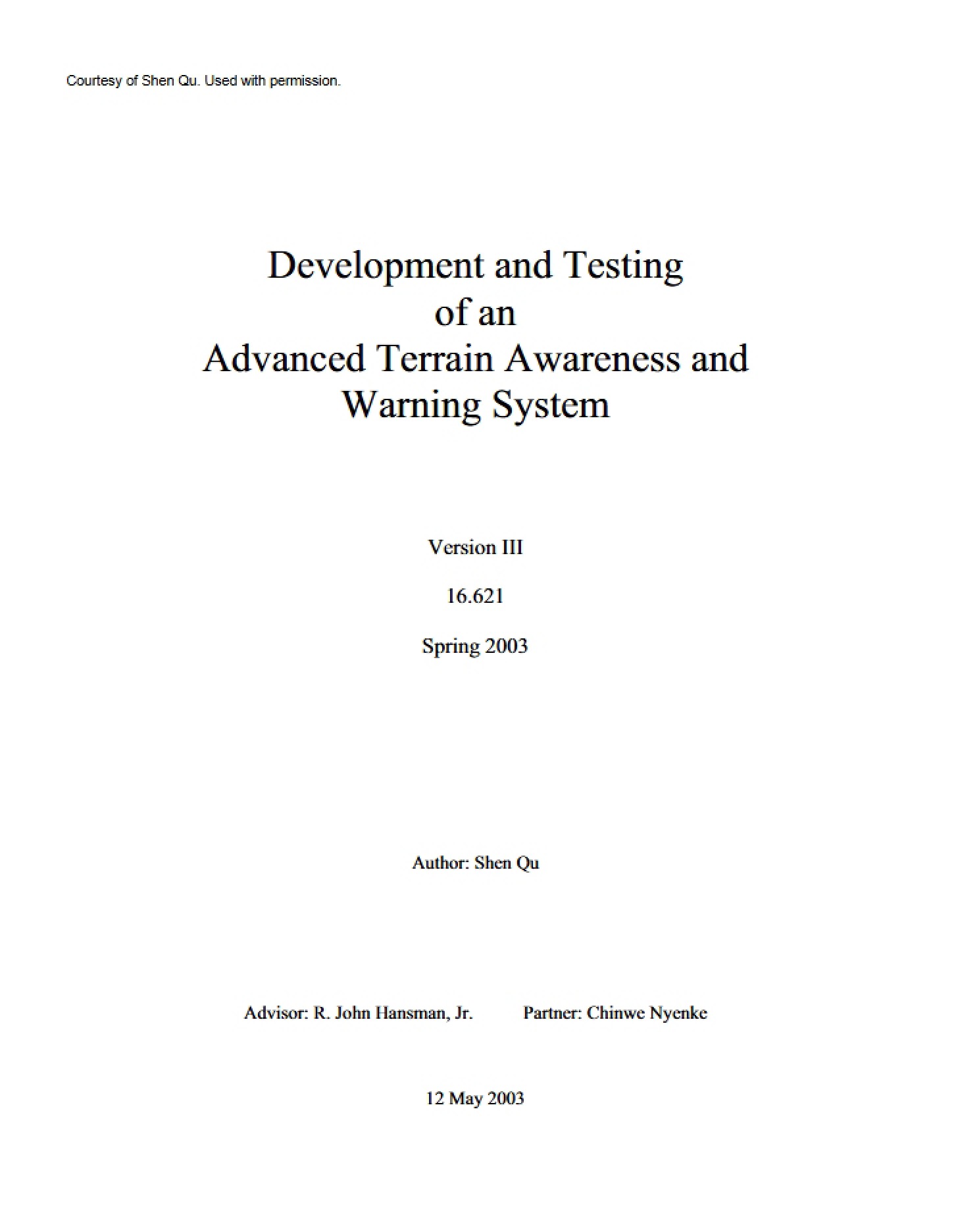 Courtesy of Shen Qu. Used with permission.

Development and Testing of an Advanced Terrain Awareness and Warning System

Version III

16.621

Spring 2003

Author: Shen Qu

Advisor: R. John Hansman, Jr.    Partner: Chinwe Nyenke

12 May 2003